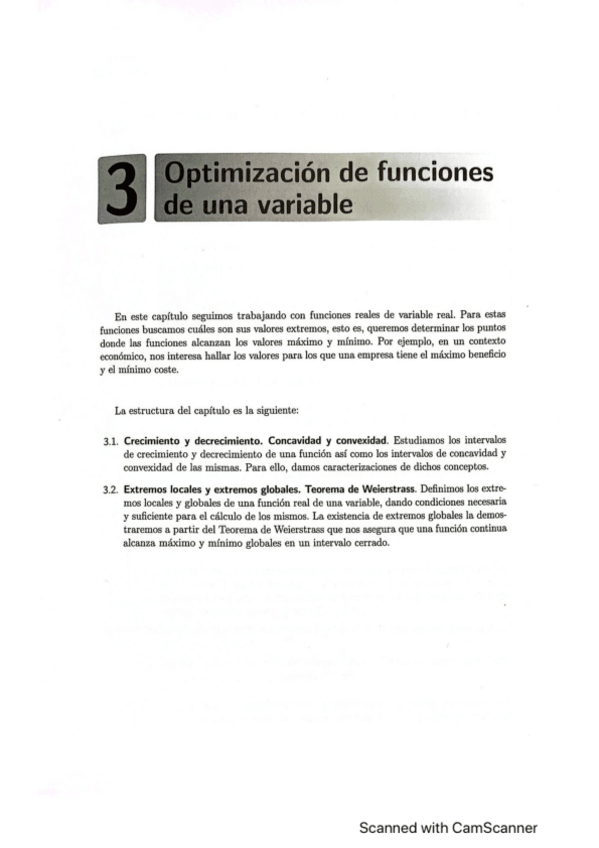 3 Optimización de funciones de una variable

En este capítulo seguimos trabajando con funciones reales de variable real. Para estas funciones buscamos cuáles son sus valores extremos, esto es, queremos determinar los puntos donde las funciones alcanzan los valores máximo y mínimo. Por ejemplo, en un contexto económico, nos interesa hallar los valores para los que una empresa tiene el máximo beneficio y el mínimo coste.

La estructura del capítulo es la siguiente:

3.1. Crecimiento y decrecimiento. Concavidad y convexidad. Estudiamos los intervalos de crecimiento y decrecimiento de una función así como los intervalos de concavidad y convexidad de las mismas. Para ello, damos caracterizaciones de dichos conceptos.

3.2. Extremos locales y extremos globales. Teorema de Weierstrass. Definimos los extremos locales y globales de una función real de una variable, dando condiciones necesaria y suficiente para el cálculo de los mismos. La existencia de extremos globales la demostraremos a partir del Teorema de Weierstrass que nos asegura que una función continua alcanza máximo y mínimo globales en un intervalo cerrado.

Scanned with CamScanner